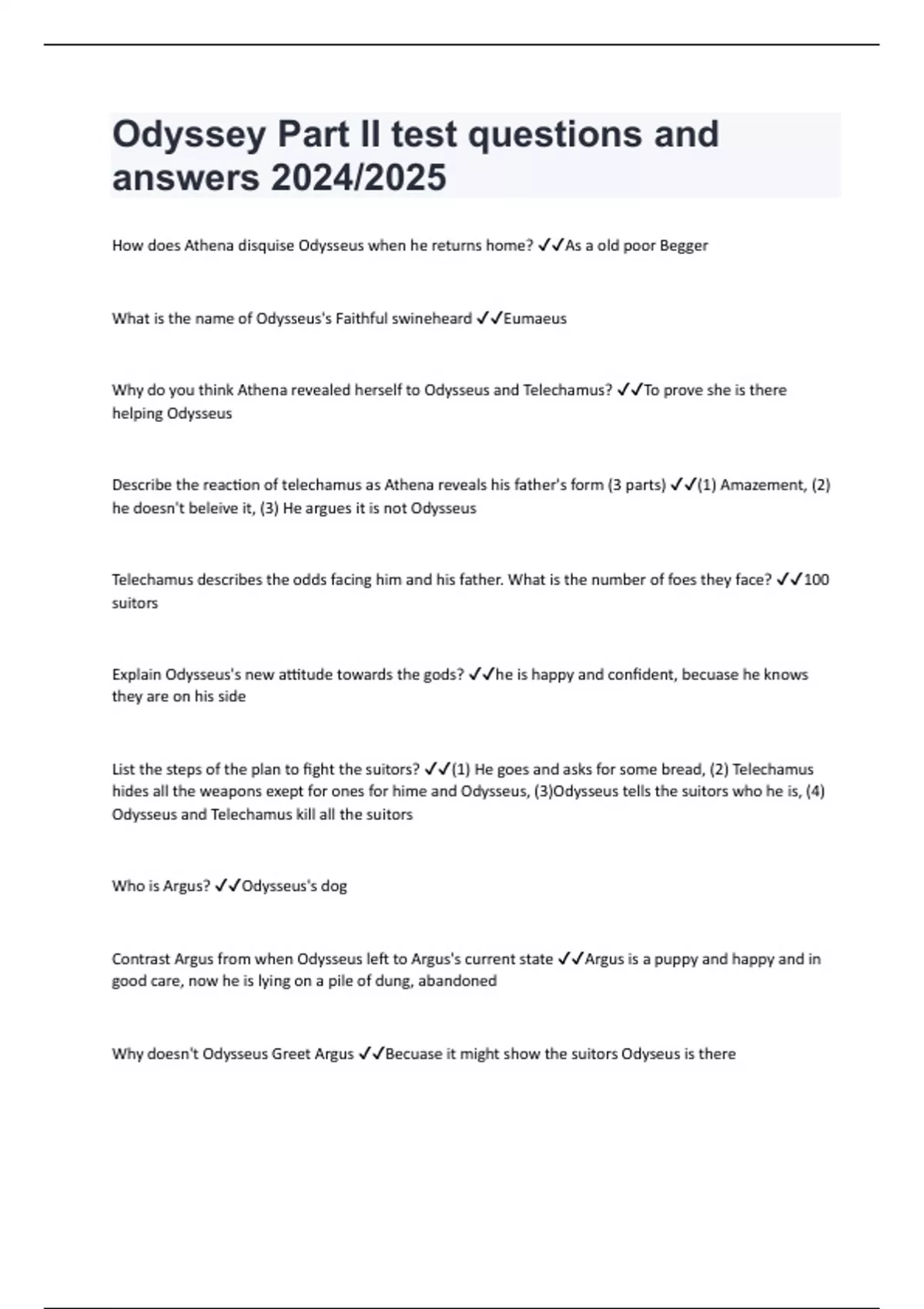 Odyssey Part II test questions and answers 2024/2025

How does Athena disquise Odysseus when he returns home? ✓✓As a old poor Begger

What is the name of Odysseus's Faithful swineheard ✓✓Eumaeus

Why do you think Athena revealed herself to Odysseus and Telechamus? ✓✓To prove she is there helping Odysseus

Describe the reaction of telechamus as Athena reveals his father's form (3 parts) ✓✓(1) Amazement, (2) he doesn't beleive it, (3) He argues it is not Odysseus

Telechamus describes the odds facing him and his father. What is the number of foes they face? ✓✓100 suitors

Explain Odysseus's new attitude towards the gods? ✓✓he is happy and confident, becuase he knows they are on his side

List the steps of the plan to fight the suitors? ✓✓(1) He goes and asks for some bread, (2) Telechamus hides all the weapons exept for ones for hime and Odysseus, (3)Odysseus tells the suitors who he is, (4) Odysseus and Telechamus kill all the suitors

Who is Argus? ✓✓Odysseus's dog

Contrast Argus from when Odysseus left to Argus's current state ✓✓Argus is a puppy and happy and in good care, now he is lying on a pile of dung, abandoned

Why doesn't Odysseus Greet Argus ✓✓Becuase it might show the suitors Odyseus is there